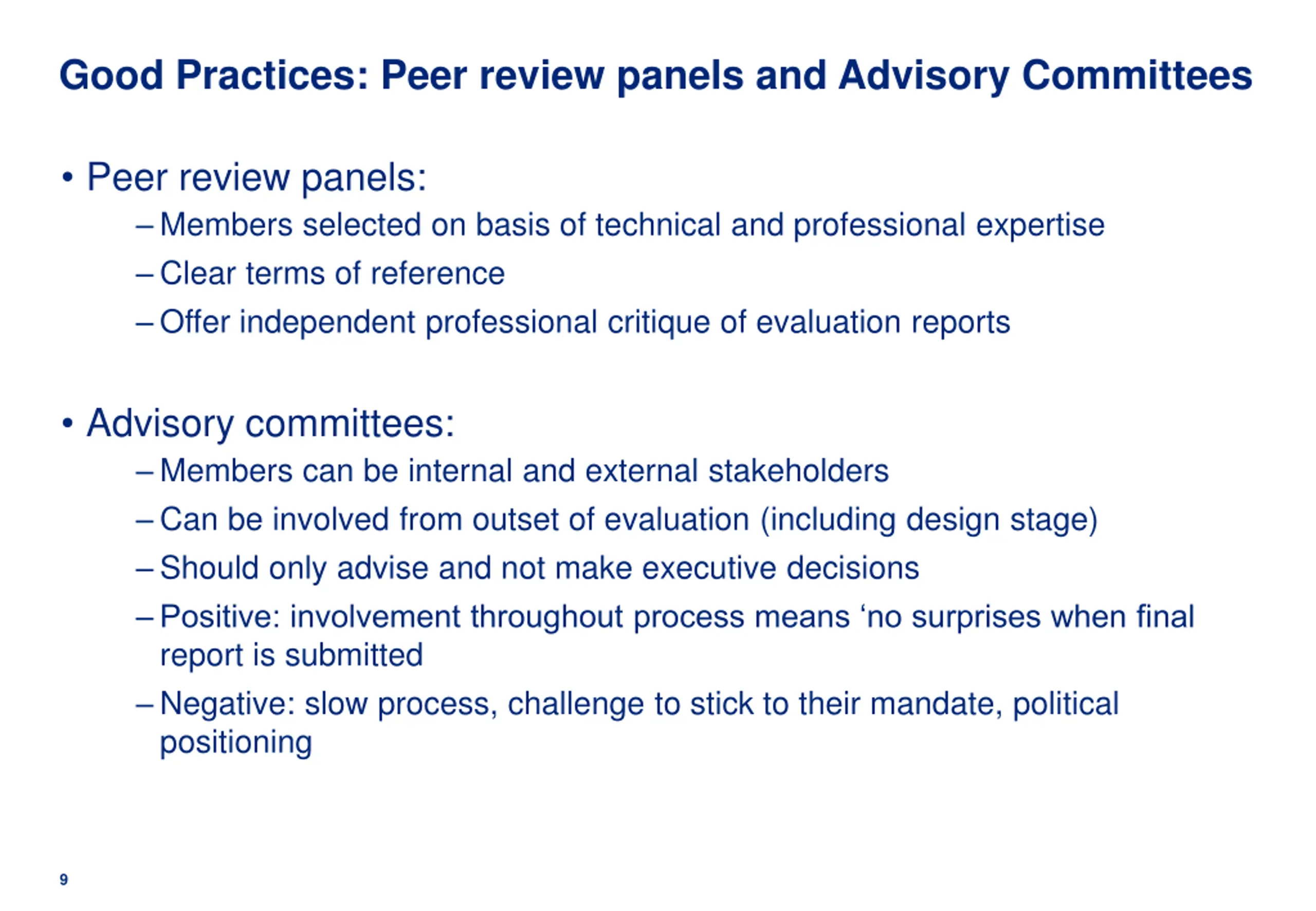 Good Practices: Peer review panels and Advisory Committees

• Peer review panels:

– Members selected on basis of technical and professional expertise

– Clear terms of reference

– Offer independent professional critique of evaluation reports

• Advisory committees:

– Members can be internal and external stakeholders

– Can be involved from outset of evaluation (including design stage)

– Should only advise and not make executive decisions

– Positive: involvement throughout process means ‘no surprises when final report is submitted

– Negative: slow process, challenge to stick to their mandate, political positioning

9